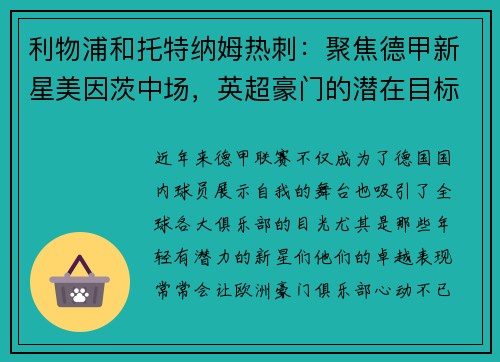 利物浦和托特纳姆热刺：聚焦德甲新星美因茨中场，英超豪门的潜在目标

近年来德甲联赛不仅成为了德国国内球员展示自我的舞台也吸引了全球各大俱乐部的目光尤其是那些年轻有潜力的新星们他们的卓越表现常常会让欧洲豪门俱乐部心动不已